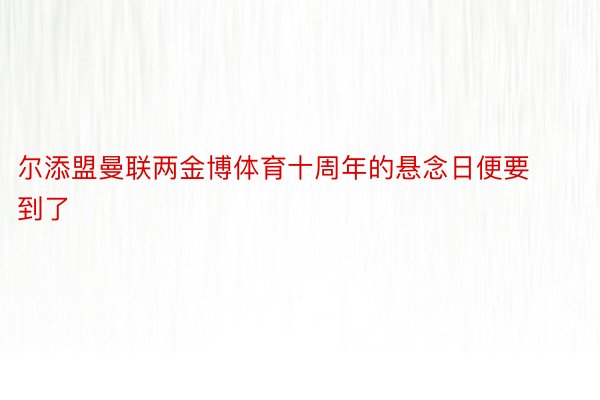 尔添盟曼联两金博体育十周年的悬念日便要到了